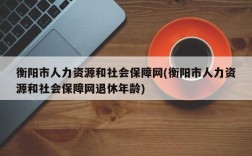 衡阳市人力资源和社会保障网(衡阳市人力资源和社会保障网退休年龄)